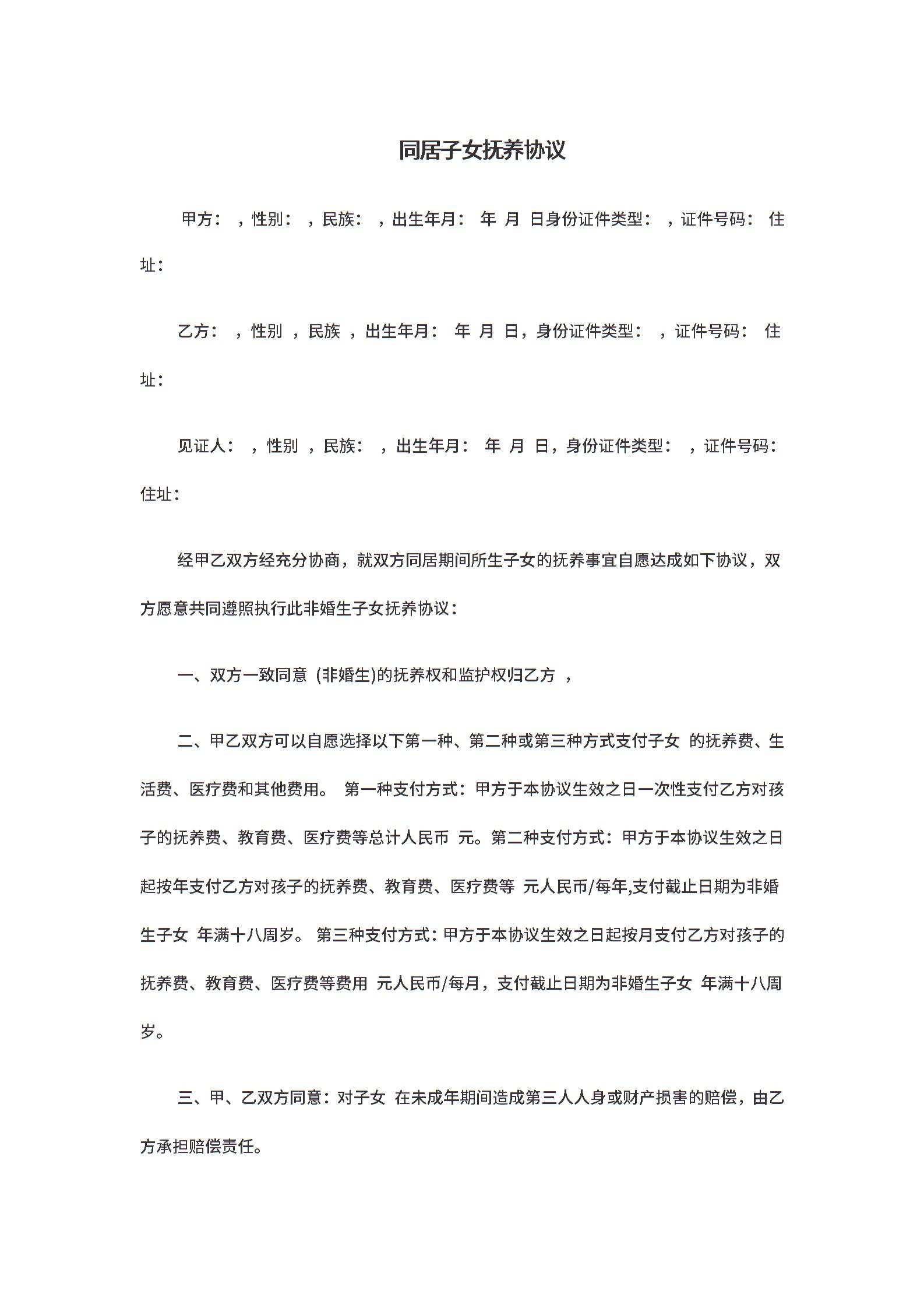 同居子女抚养协议

甲方： ，性别： ，民族： ，出生年月： 年 月 日身份证件类型： ，证件号码： 住址：

乙方： ，性别 ，民族 ，出生年月： 年 月 日，身份证件类型： ，证件号码： 住址：

见证人： ，性别 ，民族： ，出生年月： 年 月 日，身份证件类型： ，证件号码： 住址：

经甲乙双方经充分协商，就双方同居期间所生子女的抚养事宜自愿达成如下协议，双方愿意共同遵照执行此非婚生子女抚养协议：

一、双方一致同意 (非婚生)的抚养权和监护权归乙方 ，

二、甲乙双方可以自愿选择以下第一种、第二种或第三种方式支付子女 的抚养费、生活费、医疗费和其他费用。 第一种支付方式：甲方于本协议生效之日一次性支付乙方对孩子的抚养费、教育费、医疗费等总计人民币 元。第二种支付方式：甲方于本协议生效之日起按年支付乙方对孩子的抚养费、教育费、医疗费等 元人民币/每年,支付截止日期为非婚生子女 年满十八周岁。 第三种支付方式：甲方于本协议生效之日起按月支付乙方对孩子的抚养费、教育费、医疗费等费用 元人民币/每月，支付截止日期为非婚生子女 年满十八周岁。

三、甲、乙双方同意：对子女 在未成年期间造成第三人人身或财产损害的赔偿，由乙方承担赔偿责任。